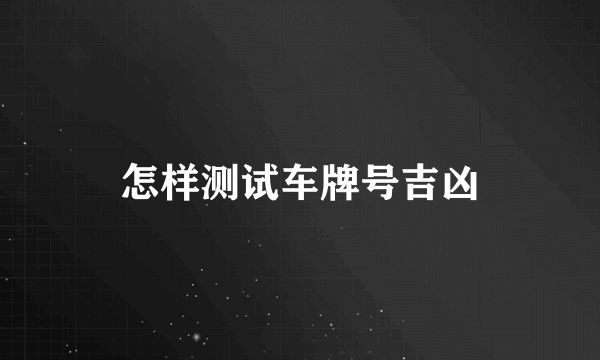 怎样测试车牌号吉凶